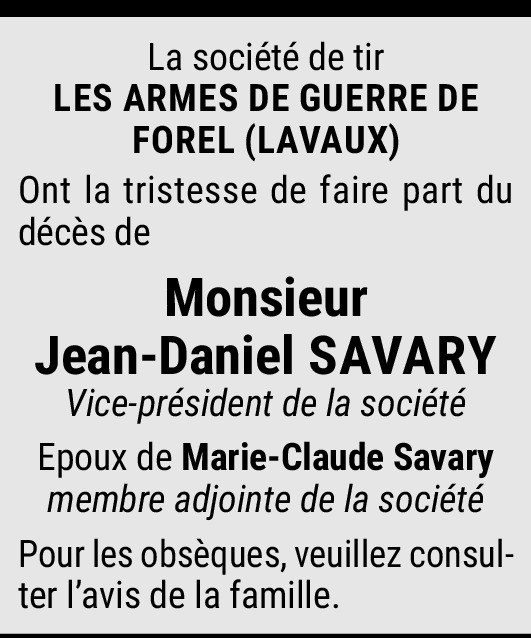 La société de tir
LES ARMES DE GUERRE DE FOREL (LAVAUX)

Ont la tristesse de faire part du décès de

Monsieur
Jean-Daniel SAVARY

Vice-président de la société

Epoux de Marie-Claude Savary
membre adjointe de la société

Pour les obsèques, veuillez consulter l'avis de la famille.